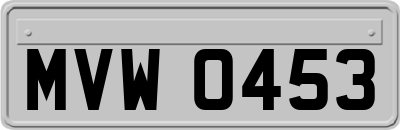 MVW 0453